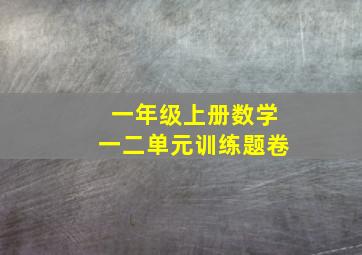 一年级上册数学
一二单元训练题卷